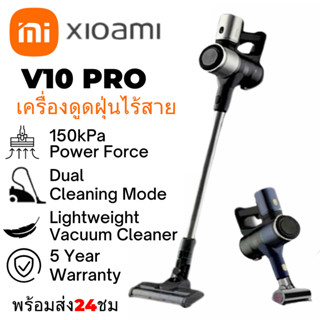 mi xioami

V10 PRO
เครื่องดูดฝุ่นไร้สาย

150kPa
Power Force

Dual
Cleaning Mode

Lightweight
Vacuum Cleaner

5 Year
Warranty

พร้อมส่ง24ชม